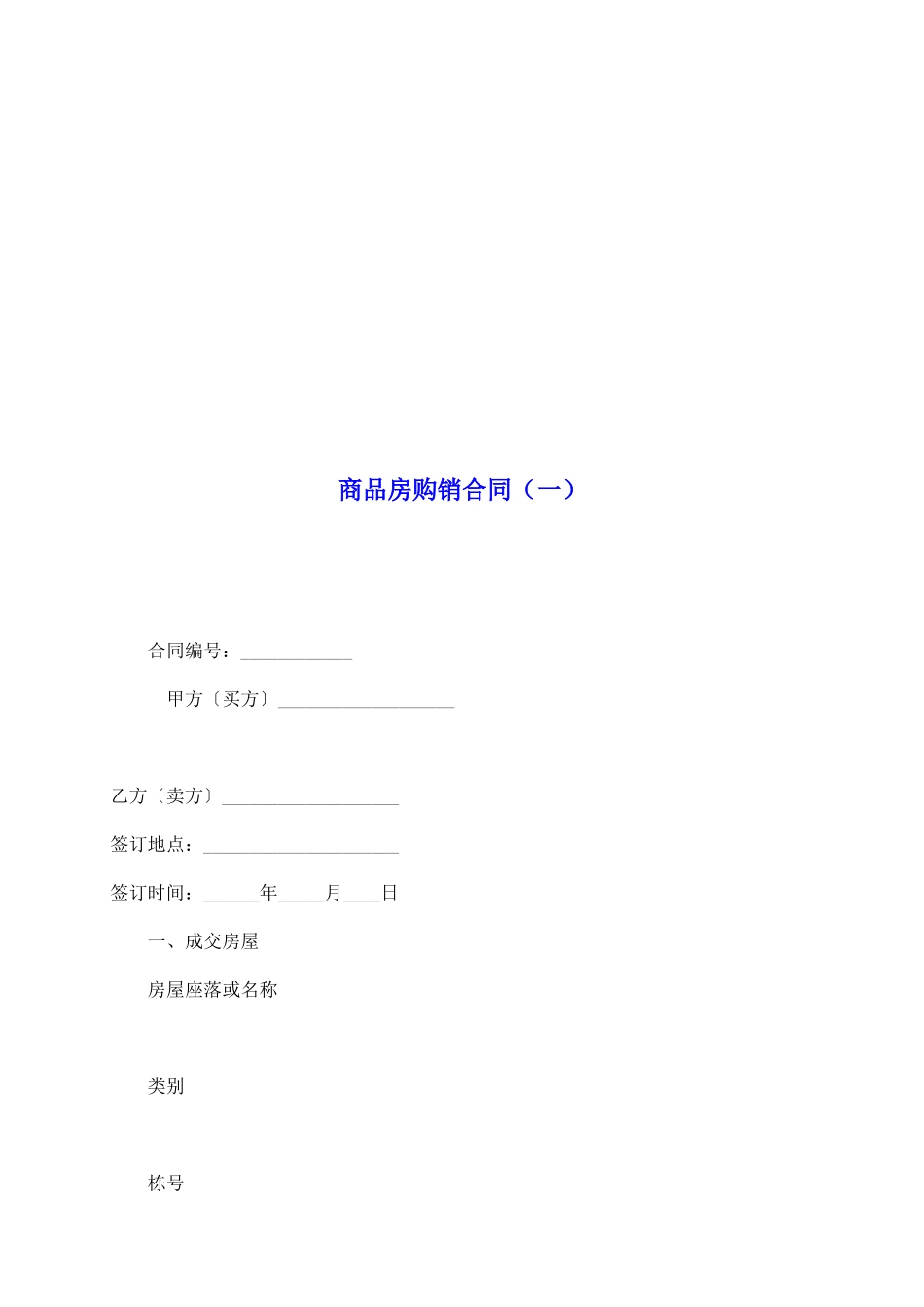 商品房购销合同（一）

合同编号：____________

甲方〔买方〕___________________

乙方〔卖方〕___________________

签订地点：_____________________

签订时间：______年_____月____日

一、成交房屋

房屋座落或名称

类别

栋号